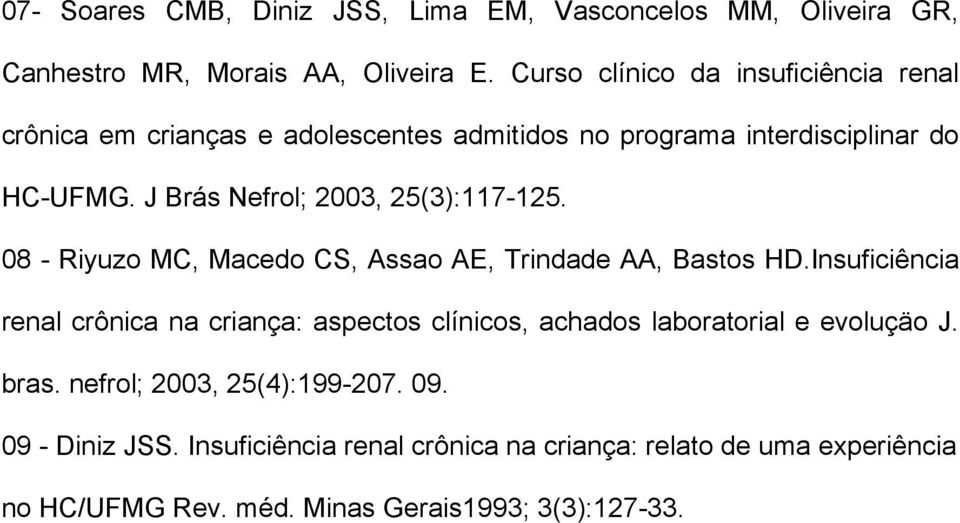 07- Soares CMB, Diniz JSS, Lima EM, Vasconcelos MM, Oliveira GR, Canhestro MR, Morais AA, Oliveira E. Curso clínico da insuficiência renal crônica em crianças e adolescentes admitidos no programa interdisciplinar do HC-UFMG. J Brás Nefrol; 2003, 25(3):117-125.

08 - Riyuzo MC, Macedo CS, Assao AE, Trindade AA, Bastos HD.Insuficiência renal crônica na criança: aspectos clínicos, achados laboratorial e evoluçäo J. bras. nefrol; 2003, 25(4):199-207. 09.

09 - Diniz JSS. Insuficiência renal crônica na criança: relato de uma experiência no HC/UFMG Rev. méd. Minas Gerais1993; 3(3):127-33.